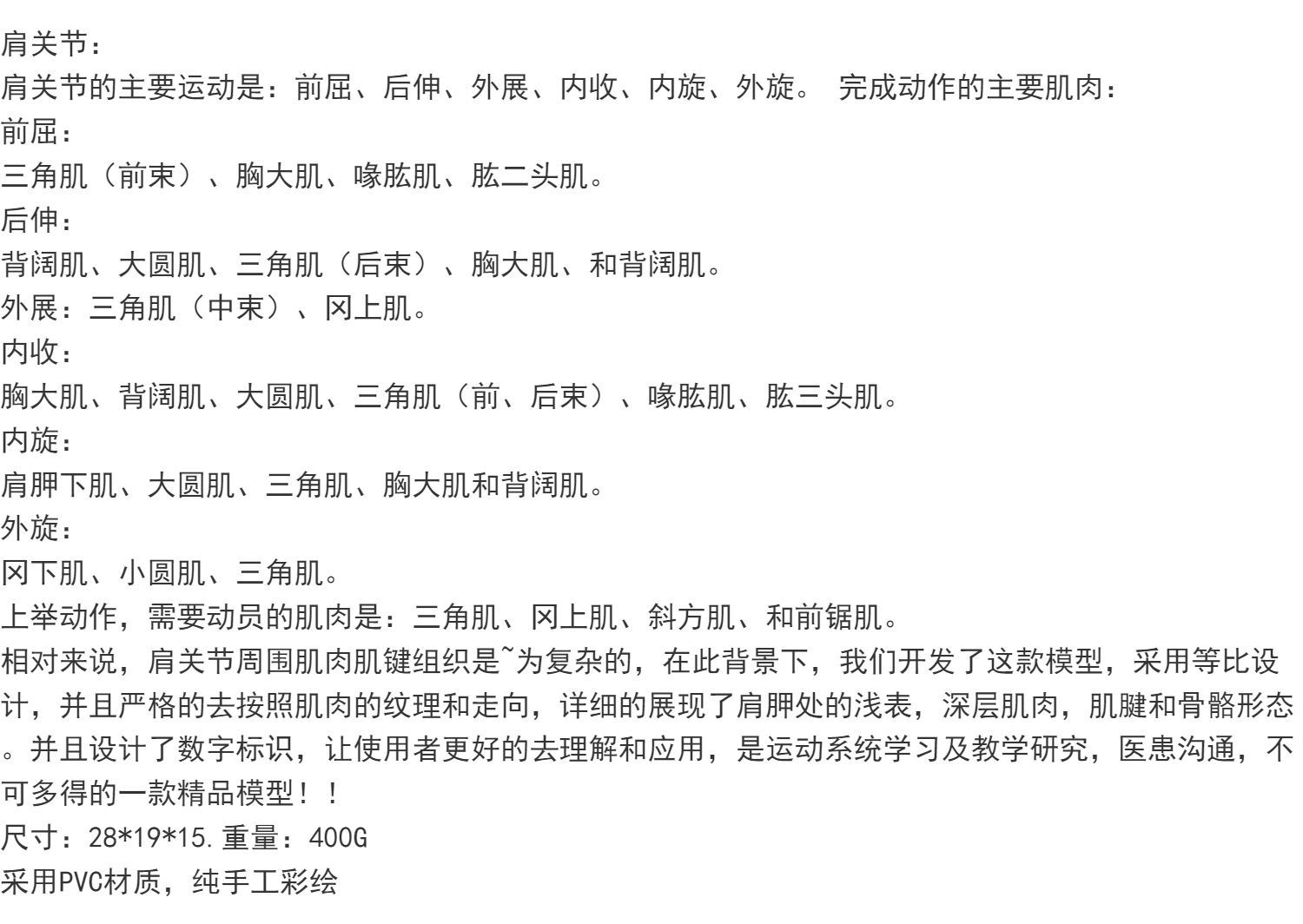 肩关节：
肩关节的主要运动是：前屈、后伸、外展、内收、内旋、外旋。 完成动作的主要肌肉：
前屈：
三角肌（前束）、胸大肌、喙肱肌、肱二头肌。
后伸：
背阔肌、大圆肌、三角肌（后束）、胸大肌、和背阔肌。
外展：三角肌（中束）、冈上肌。
内收：
胸大肌、背阔肌、大圆肌、三角肌（前、后束）、喙肱肌、肱三头肌。
内旋：
肩胛下肌、大圆肌、三角肌、胸大肌和背阔肌。
外旋：
冈下肌、小圆肌、三角肌。
上举动作，需要动员的肌肉是：三角肌、冈上肌、斜方肌、和前锯肌。
相对来说，肩关节周围肌肉肌键组织是~为复杂的，在此背景下，我们开发了这款模型，采用等比设计，并且严格的去按照肌肉的纹理和走向，详细的展现了肩胛处的浅表，深层肌肉，肌腱和骨骼形态。并且设计了数字标识，让使用者更好的去理解和应用，是运动系统学习及教学研究，医患沟通，不可多得的一款精品模型！！
尺寸：28*19*15.重量：400G
采用PVC材质，纯手工彩绘